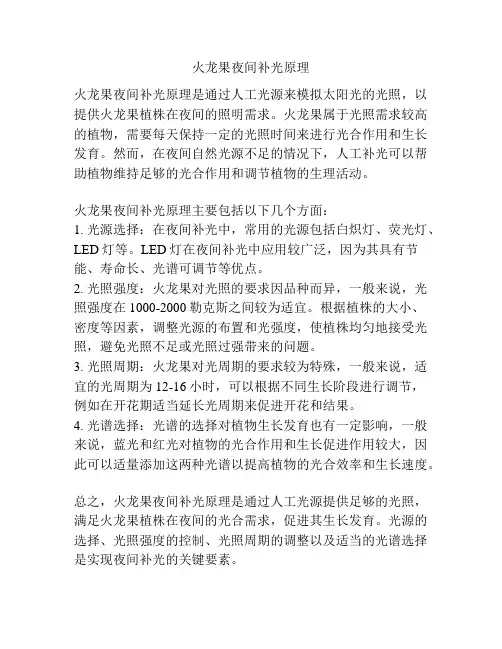 火龙果夜间补光原理

火龙果夜间补光原理是通过人工光源来模拟太阳光的光照，以提供火龙果植株在夜间的照明需求。火龙果属于光照需求较高的植物，需要每天保持一定的光照时间来进行光合作用和生长发育。然而，在夜间自然光源不足的情况下，人工补光可以帮助植物维持足够的光合作用和调节植物的生理活动。

火龙果夜间补光原理主要包括以下几个方面：
1. 光源选择：在夜间补光中，常用的光源包括白炽灯、荧光灯、LED 灯等。LED 灯在夜间补光中应用较广泛，因为其具有节能、寿命长、光谱可调节等优点。
2. 光照强度：火龙果对光照的要求因品种而异，一般来说，光照强度在 1000-2000 勒克斯之间较为适宜。根据植株的大小、密度等因素，调整光源的布置和光强度，使植株均匀地接受光照，避免光照不足或光照过强带来的问题。
3. 光照周期：火龙果对光周期的要求较为特殊，一般来说，适宜的光周期为 12-16 小时，可以根据不同生长阶段进行调节，例如在开花期适当延长光周期来促进开花和结果。
4. 光谱选择：光谱的选择对植物生长发育也有一定影响，一般来说，蓝光和红光对植物的光合作用和生长促进作用较大，因此可以适量添加这两种光谱以提高植物的光合效率和生长速度。

总之，火龙果夜间补光原理是通过人工光源提供足够的光照，满足火龙果植株在夜间的光合需求，促进其生长发育。光源的选择、光照强度的控制、光照周期的调整以及适当的光谱选择是实现夜间补光的关键要素。